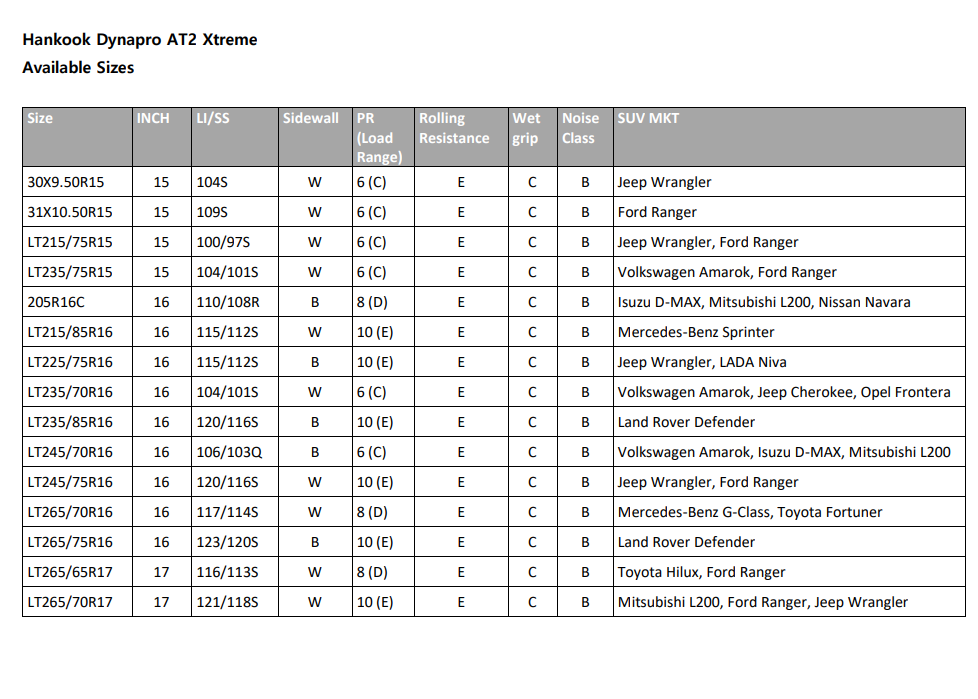 Hankook Dynapro AT2 Xtreme
Available Sizes

| Size | INCH | LI/SS | Sidewall | PR (Load Range) | Rolling Resistance | Wet grip | Noise Class | SUV MKT |
|---|---|---|---|---|---|---|---|---|
| 30X9.50R15 | 15 | 104S | W | 6 (C) | E | C | B | Jeep Wrangler |
| 31X10.50R15 | 15 | 109S | W | 6 (C) | E | C | B | Ford Ranger |
| LT215/75R15 | 15 | 100/97S | W | 6 (C) | E | C | B | Jeep Wrangler, Ford Ranger |
| LT235/75R15 | 15 | 104/101S | W | 6 (C) | E | C | B | Volkswagen Amarok, Ford Ranger |
| 205R16C | 16 | 110/108R | B | 8 (D) | E | C | B | Isuzu D-MAX, Mitsubishi L200, Nissan Navara |
| LT215/85R16 | 16 | 115/112S | W | 10 (E) | E | C | B | Mercedes-Benz Sprinter |
| LT225/75R16 | 16 | 115/112S | B | 10 (E) | E | C | B | Jeep Wrangler, LADA Niva |
| LT235/70R16 | 16 | 104/101S | W | 6 (C) | E | C | B | Volkswagen Amarok, Jeep Cherokee, Opel Frontera |
| LT235/85R16 | 16 | 120/116S | B | 10 (E) | E | C | B | Land Rover Defender |
| LT245/70R16 | 16 | 106/103Q | B | 6 (C) | E | C | B | Volkswagen Amarok, Isuzu D-MAX, Mitsubishi L200 |
| LT245/75R16 | 16 | 120/116S | W | 10 (E) | E | C | B | Jeep Wrangler, Ford Ranger |
| LT265/70R16 | 16 | 117/114S | W | 8 (D) | E | C | B | Mercedes-Benz G-Class, Toyota Fortuner |
| LT265/75R16 | 16 | 123/120S | B | 10 (E) | E | C | B | Land Rover Defender |
| LT265/65R17 | 17 | 116/113S | W | 8 (D) | E | C | B | Toyota Hilux, Ford Ranger |
| LT265/70R17 | 17 | 121/118S | W | 10 (E) | E | C | B | Mitsubishi L200, Ford Ranger, Jeep Wrangler |